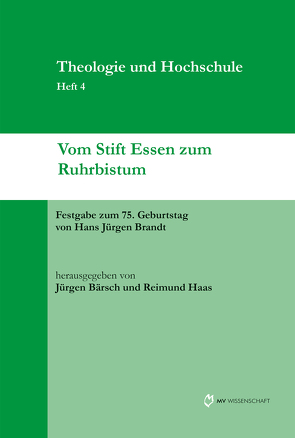 Theologie und Hochschule
Heft 4

Vom Stift Essen zum Ruhrbistum

Festgabe zum 75. Geburtstag von Hans Jürgen Brandt

herausgegeben von
Jürgen Bärsch und Reimund Haas

MV WISSENSCHAFT